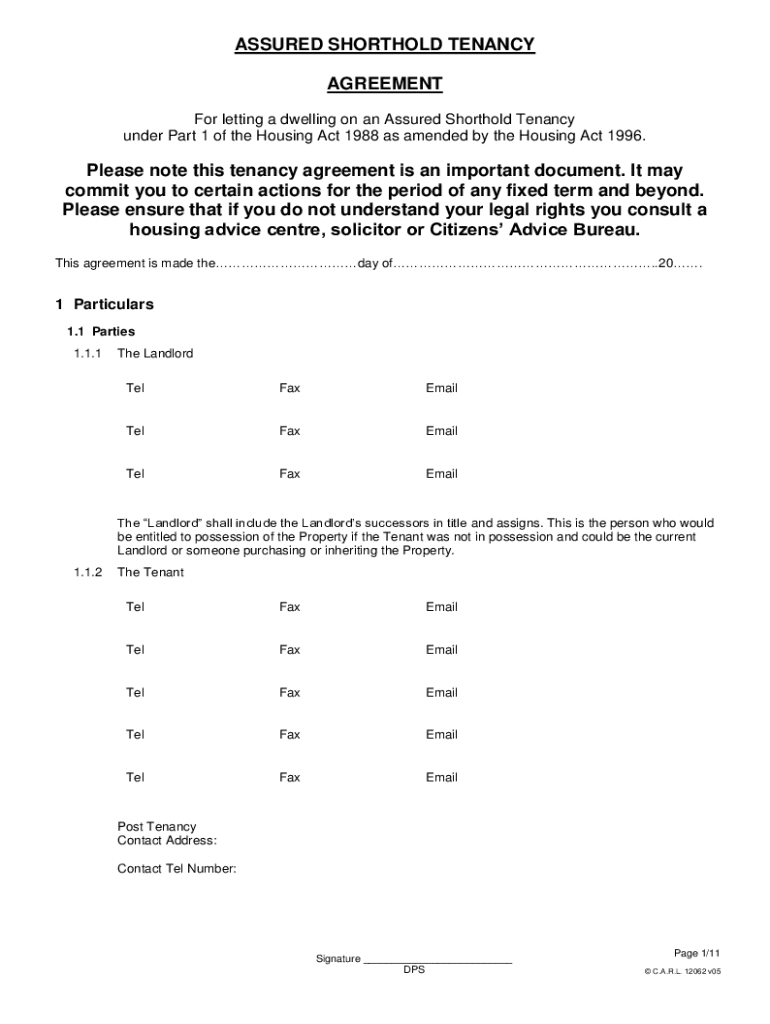 ASSURED SHORTHOLD TENANCY

AGREEMENT

For letting a dwelling on an Assured Shorthold Tenancy under Part 1 of the Housing Act 1988 as amended by the Housing Act 1996.

Please note this tenancy agreement is an important document. It may commit you to certain actions for the period of any fixed term and beyond. Please ensure that if you do not understand your legal rights you consult a housing advice centre, solicitor or Citizens' Advice Bureau.

This agreement is made the……………………………day of……………………………………………………..20…….

1 Particulars

1.1 Parties

1.1.1 The Landlord

Tel Fax Email

Tel Fax Email

Tel Fax Email

The "Landlord" shall include the Landlord's successors in title and assigns. This is the person who would be entitled to possession of the Property if the Tenant was not in possession and could be the current Landlord or someone purchasing or inheriting the Property.

1.1.2 The Tenant

Tel Fax Email

Tel Fax Email

Tel Fax Email

Tel Fax Email

Tel Fax Email

Post Tenancy
Contact Address:

Contact Tel Number:

Signature ________________________
DPS

Page 1/11

© C.A.R.L. 12062 v05